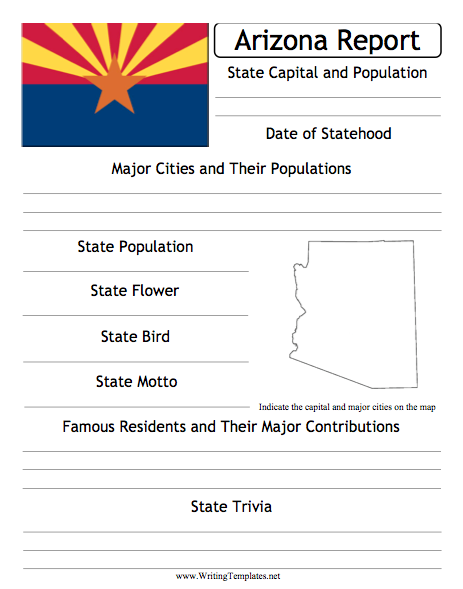 Arizona Report

State Capital and Population

____

____

Date of Statehood

Major Cities and Their Populations

____

____

____

State Population

____

State Flower

____

State Bird

____

State Motto

____

Indicate the capital and major cities on the map

Famous Residents and Their Major Contributions

____

____

____

State Trivia

____

____

____

www.WritingTemplates.net